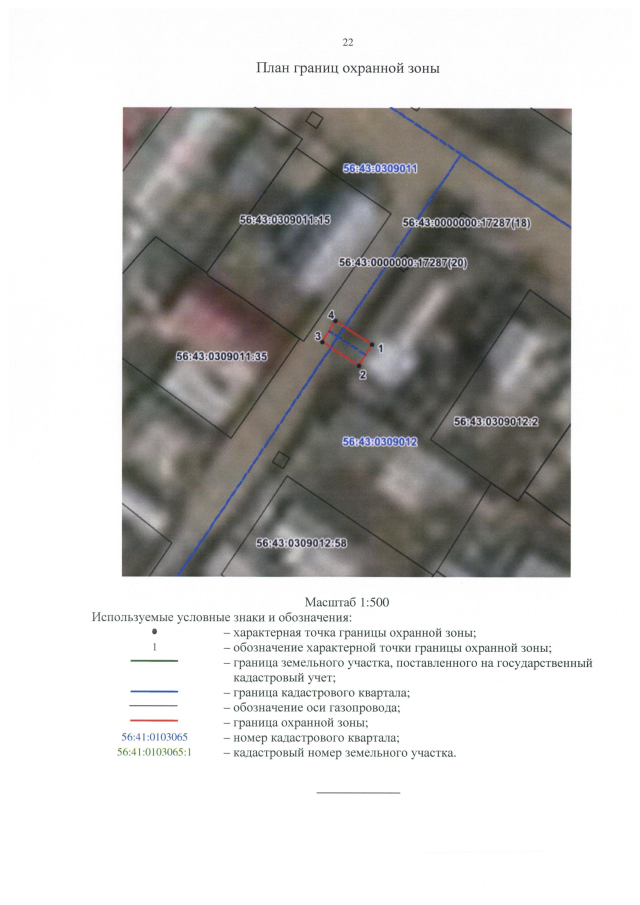 22

План границ охранной зоны

56:43:0309011

56:43:0309011:15

56:43:0000000:17287(18)

56:43:0000000:17287(20)

4

3

1

2

56:43:0309011:35

56:43:0309012:2

56:43:0309012

56:43:0309012:58

Масштаб 1:500

Используемые условные знаки и обозначения:

– характерная точка границы охранной зоны;

1 – обозначение характерной точки границы охранной зоны;

– граница земельного участка, поставленного на государственный кадастровый учет;

– граница кадастрового квартала;

– обозначение оси газопровода;

– граница охранной зоны;

56:41:0103065 – номер кадастрового квартала;

56:41:0103065:1 – кадастровый номер земельного участка.